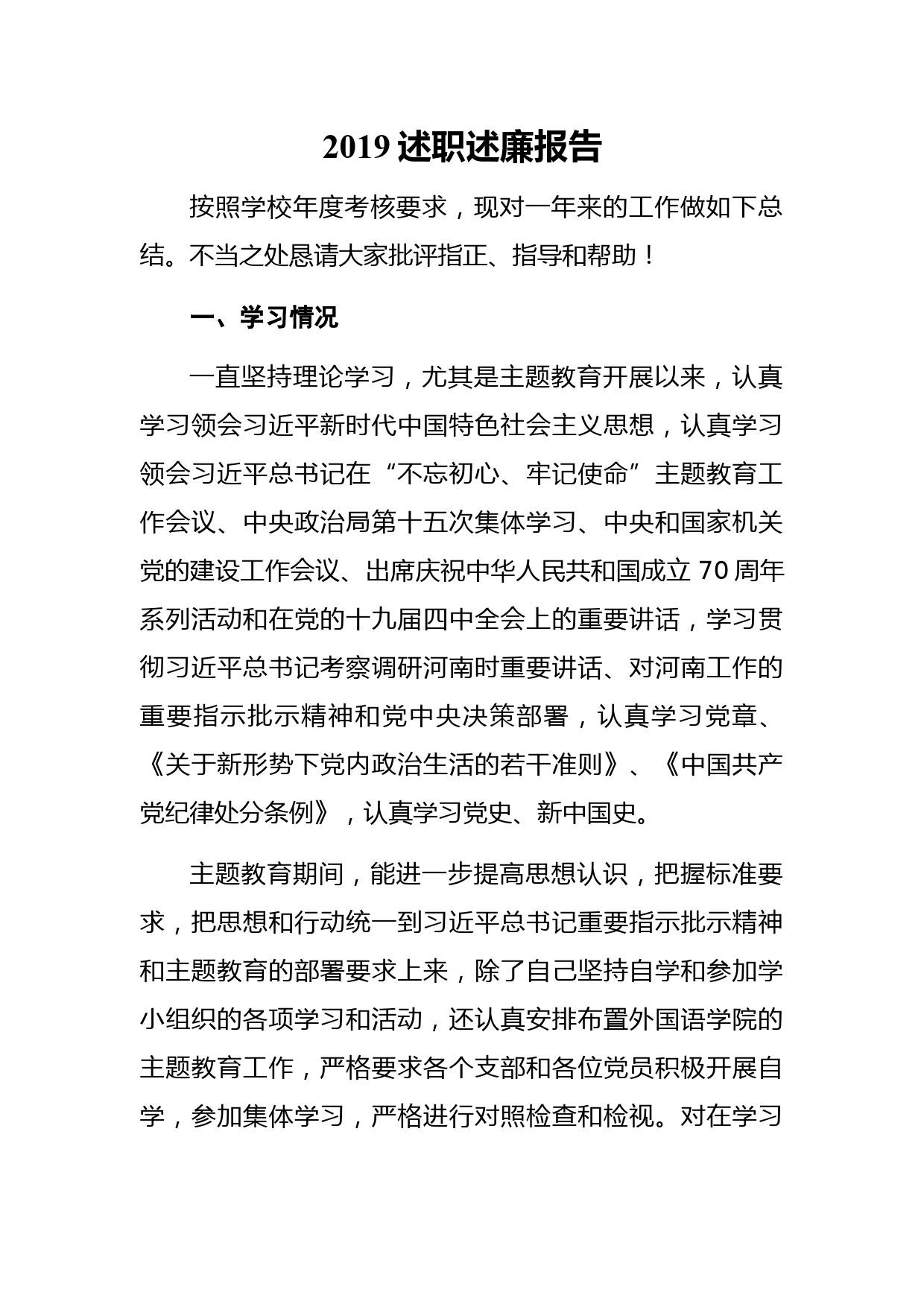 2019 述职述廉报告

按照学校年度考核要求，现对一年来的工作做如下总结。不当之处恳请大家批评指正、指导和帮助！

一、学习情况

一直坚持理论学习，尤其是主题教育开展以来，认真学习领会习近平新时代中国特色社会主义思想，认真学习领会习近平总书记在“不忘初心、牢记使命”主题教育工作会议、中央政治局第十五次集体学习、中央和国家机关党的建设工作会议、出席庆祝中华人民共和国成立 70 周年系列活动和在党的十九届四中全会上的重要讲话，学习贯彻习近平总书记考察调研河南时重要讲话、对河南工作的重要指示批示精神和党中央决策部署，认真学习党章、《关于新形势下党内政治生活的若干准则》、《中国共产党纪律处分条例》，认真学习党史、新中国史。

主题教育期间，能进一步提高思想认识，把握标准要求，把思想和行动统一到习近平总书记重要指示批示精神和主题教育的部署要求上来，除了自己坚持自学和参加学小组织的各项学习和活动，还认真安排布置外国语学院的主题教育工作，严格要求各个支部和各位党员积极开展自学，参加集体学习，严格进行对照检查和检视。对在学习